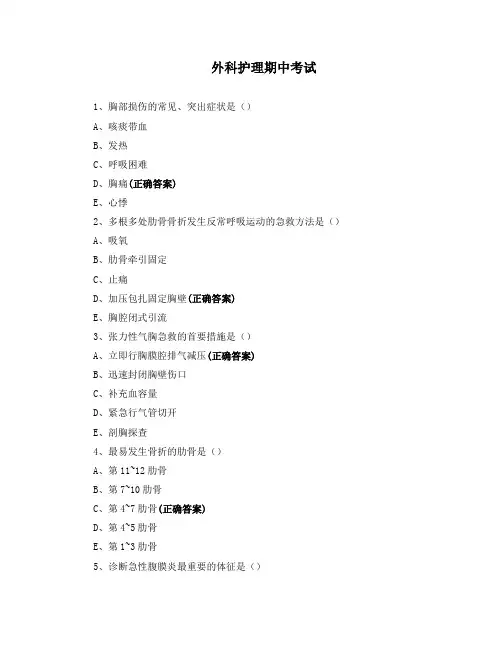 外科护理期中考试

1、胸部损伤的常见、突出症状是（）

A、咳痰带血

B、发热

C、呼吸困难

D、胸痛(正确答案)

E、心悸

2、多根多处肋骨骨折发生反常呼吸运动的急救方法是（）

A、吸氧

B、肋骨牵引固定

C、止痛

D、加压包扎固定胸壁(正确答案)

E、胸腔闭式引流

3、张力性气胸急救的首要措施是（）

A、立即行胸膜腔排气减压(正确答案)

B、迅速封闭胸壁伤口

C、补充血容量

D、紧急行气管切开

E、剖胸探查

4、最易发生骨折的肋骨是（）

A、第 11~12 肋骨

B、第 7~10 肋骨

C、第 4~7 肋骨(正确答案)

D、第 4~5 肋骨

E、第 1~3 肋骨

5、诊断急性腹膜炎最重要的体征是（）